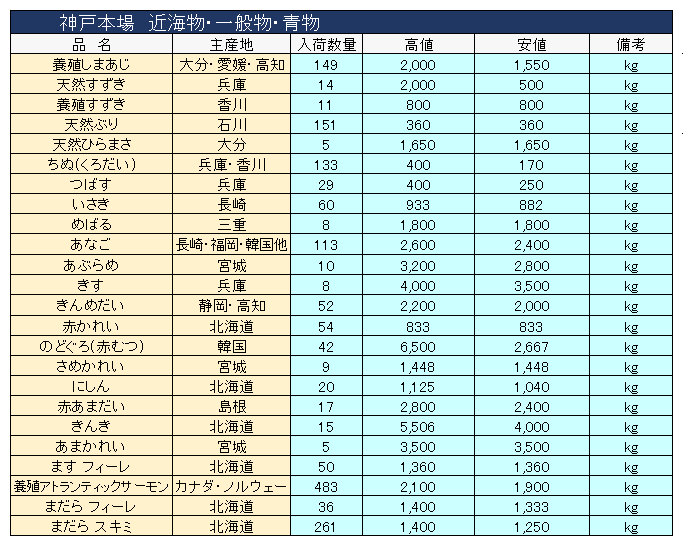 神戸本場　近海物・一般物・青物

| 品　名 | 主産地 | 入荷数量 | 高値 | 安値 | 備考 |
|---|---|---|---|---|---|
| 養殖しまあじ | 大分・愛媛・高知 | 149 | 2,000 | 1,550 | kg |
| 天然すずき | 兵庫 | 14 | 2,000 | 500 | kg |
| 養殖すずき | 香川 | 11 | 800 | 800 | kg |
| 天然ぶり | 石川 | 151 | 360 | 360 | kg |
| 天然ひらまさ | 大分 | 5 | 1,650 | 1,650 | kg |
| ちぬ(くろだい) | 兵庫・香川 | 133 | 400 | 170 | kg |
| つばす | 兵庫 | 29 | 400 | 250 | kg |
| いさき | 長崎 | 60 | 933 | 882 | kg |
| めばる | 三重 | 8 | 1,800 | 1,800 | kg |
| あなご | 長崎・福岡・韓国他 | 113 | 2,600 | 2,400 | kg |
| あぶらめ | 宮城 | 10 | 3,200 | 2,800 | kg |
| きす | 兵庫 | 8 | 4,000 | 3,500 | kg |
| きんめだい | 静岡・高知 | 52 | 2,200 | 2,000 | kg |
| 赤かれい | 北海道 | 54 | 833 | 833 | kg |
| のどぐろ(赤むつ) | 韓国 | 42 | 6,500 | 2,667 | kg |
| さめかれい | 宮城 | 9 | 1,448 | 1,448 | kg |
| にしん | 北海道 | 20 | 1,125 | 1,040 | kg |
| 赤あまだい | 島根 | 17 | 2,800 | 2,400 | kg |
| きんき | 北海道 | 15 | 5,506 | 4,000 | kg |
| あまかれい | 宮城 | 5 | 3,500 | 3,500 | kg |
| ます フィーレ | 北海道 | 50 | 1,360 | 1,360 | kg |
| 養殖アトランティックサーモン | カナダ・ノルウェー | 483 | 2,100 | 1,900 | kg |
| まだら フィーレ | 北海道 | 36 | 1,400 | 1,333 | kg |
| まだら スキミ | 北海道 | 261 | 1,400 | 1,250 | kg |